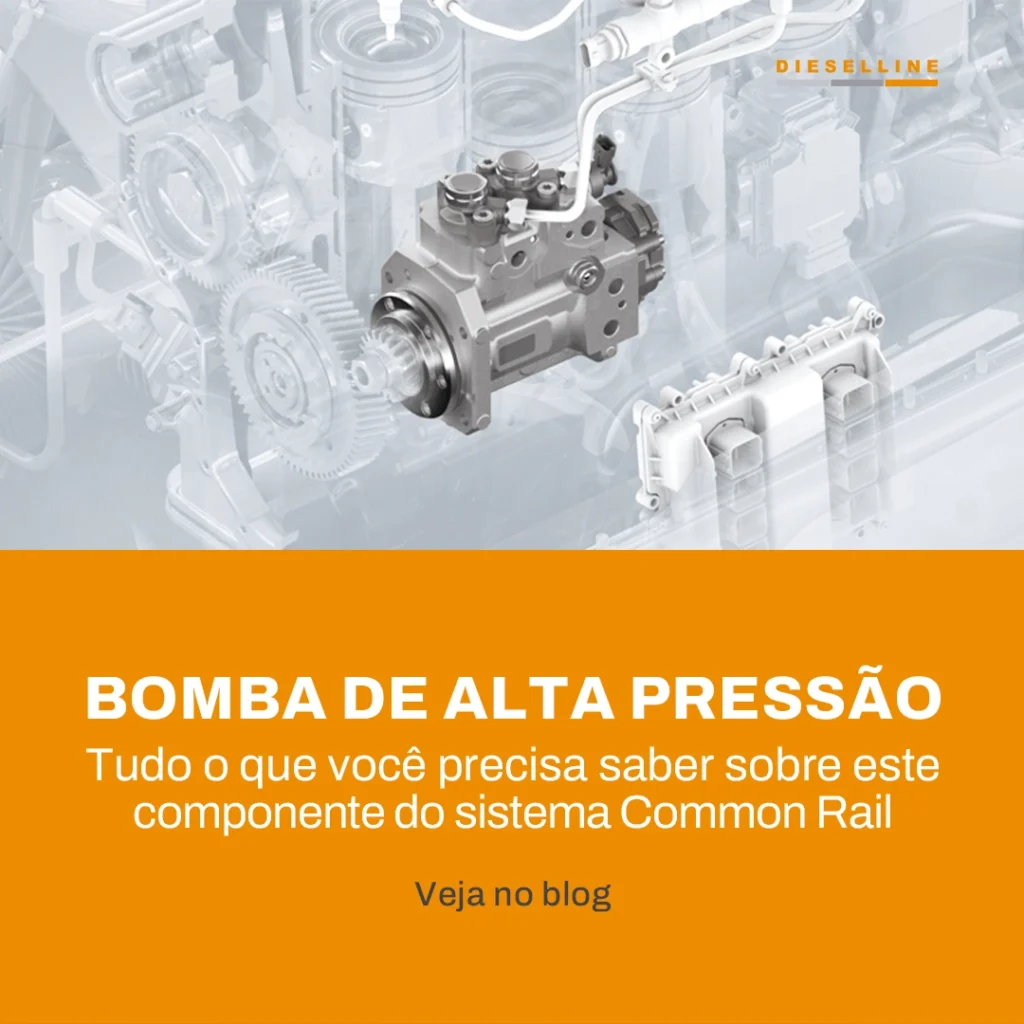 DIESELLINE

BOMBA DE ALTA PRESSÃO
Tudo o que você precisa saber sobre este componente do sistema Common Rail

Veja no blog